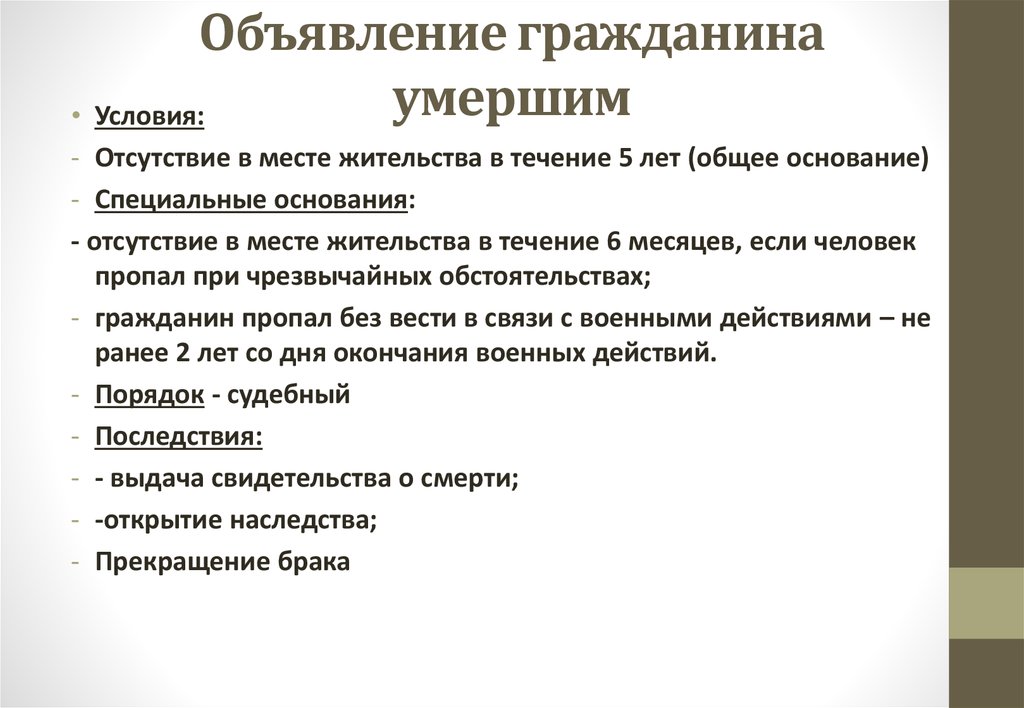 Объявление гражданина умершим

• Условия:
- Отсутствие в месте жительства в течение 5 лет (общее основание)
- Специальные основания:
- отсутствие в месте жительства в течение 6 месяцев, если человек пропал при чрезвычайных обстоятельствах;
- гражданин пропал без вести в связи с военными действиями – не ранее 2 лет со дня окончания военных действий.
- Порядок - судебный
- Последствия:
- - выдача свидетельства о смерти;
- -открытие наследства;
- Прекращение брака